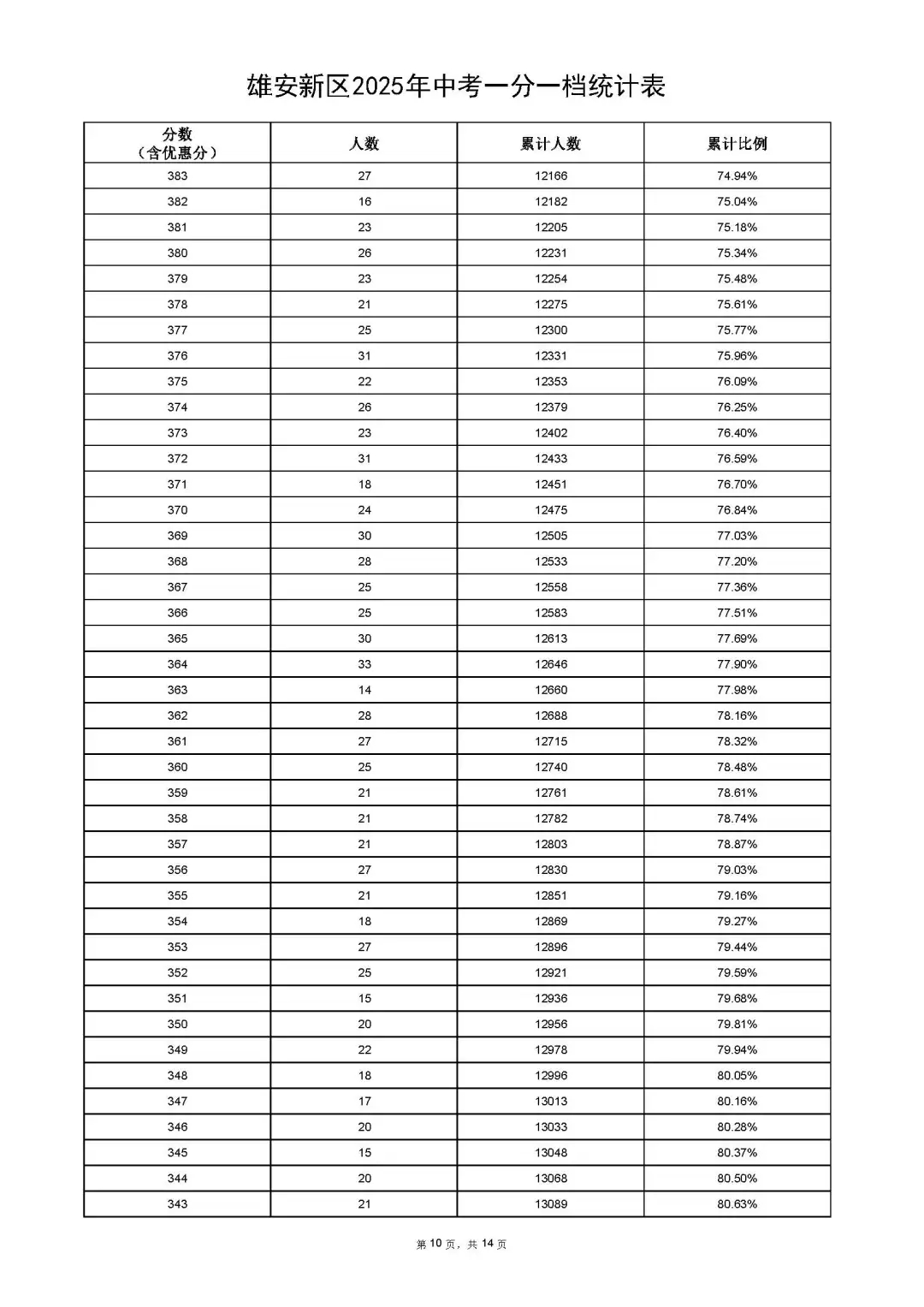 雄安新区2025年中考一分一档统计表

| 分数（含优惠分） | 人数 | 累计人数 | 累计比例 |
|---|---|---|---|
| 383 | 27 | 12166 | 74.94% |
| 382 | 16 | 12182 | 75.04% |
| 381 | 23 | 12205 | 75.18% |
| 380 | 26 | 12231 | 75.34% |
| 379 | 23 | 12254 | 75.48% |
| 378 | 21 | 12275 | 75.61% |
| 377 | 25 | 12300 | 75.77% |
| 376 | 31 | 12331 | 75.96% |
| 375 | 22 | 12353 | 76.09% |
| 374 | 26 | 12379 | 76.25% |
| 373 | 23 | 12402 | 76.40% |
| 372 | 31 | 12433 | 76.59% |
| 371 | 18 | 12451 | 76.70% |
| 370 | 24 | 12475 | 76.84% |
| 369 | 30 | 12505 | 77.03% |
| 368 | 28 | 12533 | 77.20% |
| 367 | 25 | 12558 | 77.36% |
| 366 | 25 | 12583 | 77.51% |
| 365 | 30 | 12613 | 77.69% |
| 364 | 33 | 12646 | 77.90% |
| 363 | 14 | 12660 | 77.98% |
| 362 | 28 | 12688 | 78.16% |
| 361 | 27 | 12715 | 78.32% |
| 360 | 25 | 12740 | 78.48% |
| 359 | 21 | 12761 | 78.61% |
| 358 | 21 | 12782 | 78.74% |
| 357 | 21 | 12803 | 78.87% |
| 356 | 27 | 12830 | 79.03% |
| 355 | 21 | 12851 | 79.16% |
| 354 | 18 | 12869 | 79.27% |
| 353 | 27 | 12896 | 79.44% |
| 352 | 25 | 12921 | 79.59% |
| 351 | 15 | 12936 | 79.68% |
| 350 | 20 | 12956 | 79.81% |
| 349 | 22 | 12978 | 79.94% |
| 348 | 18 | 12996 | 80.05% |
| 347 | 17 | 13013 | 80.16% |
| 346 | 20 | 13033 | 80.28% |
| 345 | 15 | 13048 | 80.37% |
| 344 | 20 | 13068 | 80.50% |
| 343 | 21 | 13089 | 80.63% |

第 10 页，共 14 页